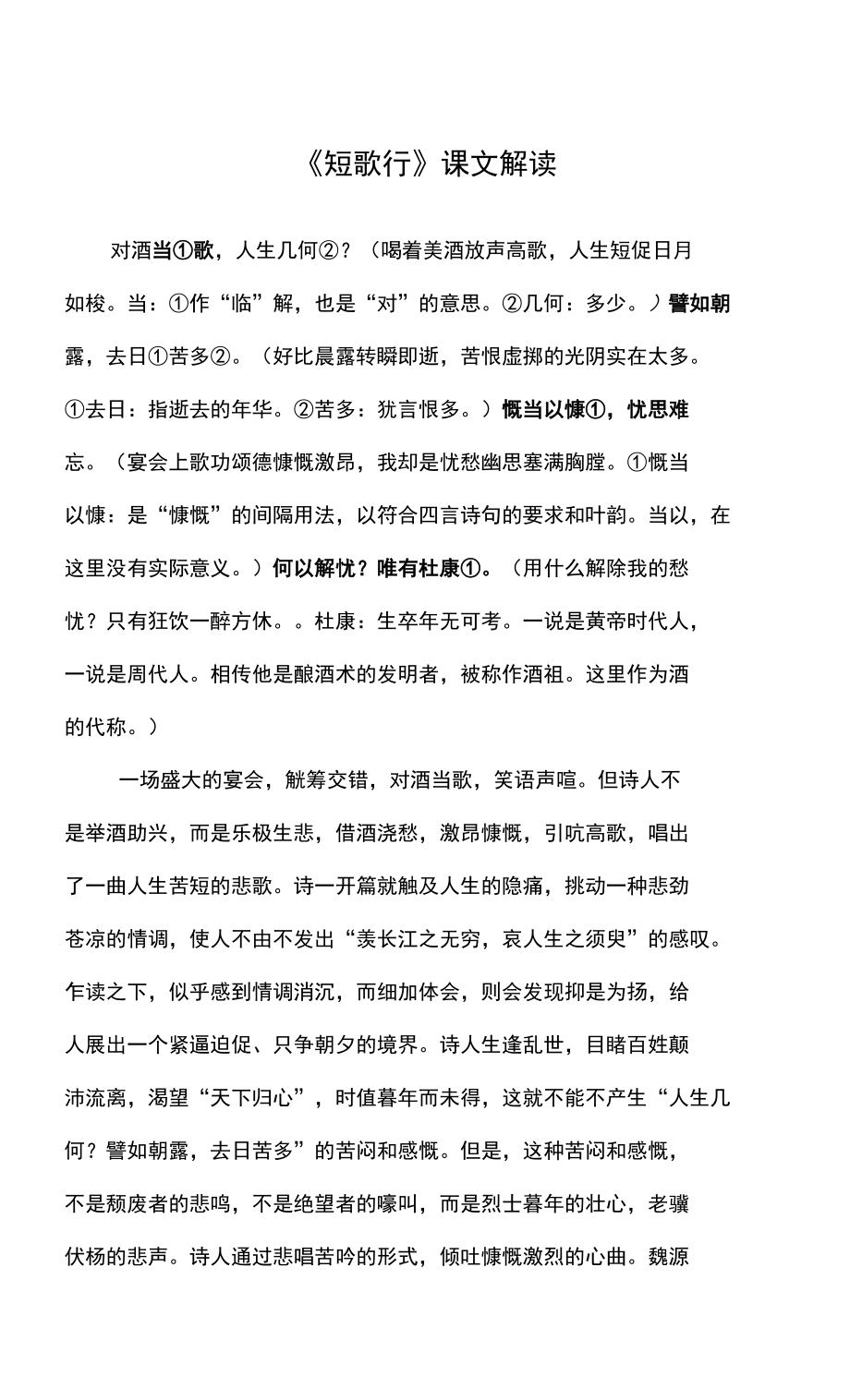 《短歌行》课文解读

对酒当①歌，人生几何②？（喝着美酒放声高歌，人生短促日月如梭。当：①作“临”解，也是“对”的意思。②几何：多少。）譬如朝露，去日①苦多②。（好比晨露转瞬即逝，苦恨虚掷的光阴实在太多。①去日：指逝去的年华。②苦多：犹言恨多。）慨当以慷①，忧思难忘。（宴会上歌功颂德慷慨激昂，我却是忧愁幽思塞满胸膛。①慨当以慷：是“慷慨”的间隔用法，以符合四言诗句的要求和叶韵。当以，在这里没有实际意义。）何以解忧？唯有杜康①。（用什么解除我的愁忧？只有狂饮一醉方休。。杜康：生卒年无可考。一说是黄帝时代人，一说是周代人。相传他是酿酒术的发明者，被称作酒祖。这里作为酒的代称。）

一场盛大的宴会，觥筹交错，对酒当歌，笑语声喧。但诗人不是举酒助兴，而是乐极生悲，借酒浇愁，激昂慷慨，引吭高歌，唱出了一曲人生苦短的悲歌。诗一开篇就触及人生的隐痛，挑动一种悲劲苍凉的情调，使人不由不发出“羡长江之无穷，哀人生之须臾”的感叹。乍读之下，似乎感到情调消沉，而细加体会，则会发现抑是为扬，给人展出一个紧逼迫促、只争朝夕的境界。诗人生逢乱世，目睹百姓颠沛流离，渴望“天下归心”，时值暮年而未得，这就不能不产生“人生几何？譬如朝露，去日苦多”的苦闷和感慨。但是，这种苦闷和感慨，不是颓废者的悲鸣，不是绝望者的嚎叫，而是烈士暮年的壮心，老骥伏枥的悲声。诗人通过悲唱苦吟的形式，倾吐慷慨激烈的心曲。魏源